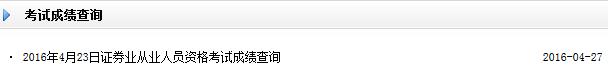 考试成绩查询

· 2016年4月23日证券业从业人员资格考试成绩查询 2016-04-27